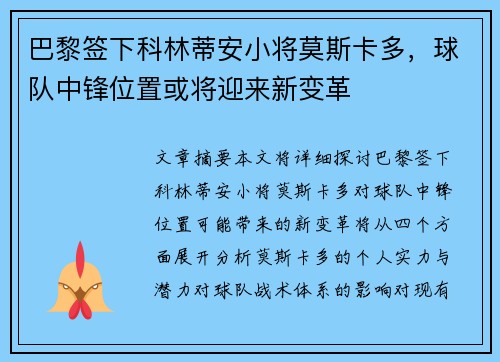 巴黎签下科林蒂安小将莫斯卡多，球队中锋位置或将迎来新变革

文章摘要本文将详细探讨巴黎签下科林蒂安小将莫斯卡多对球队中锋位置可能带来的新变革将从四个方面展开分析莫斯卡多的个人实力与潜力对球队战术体系的影响对现有